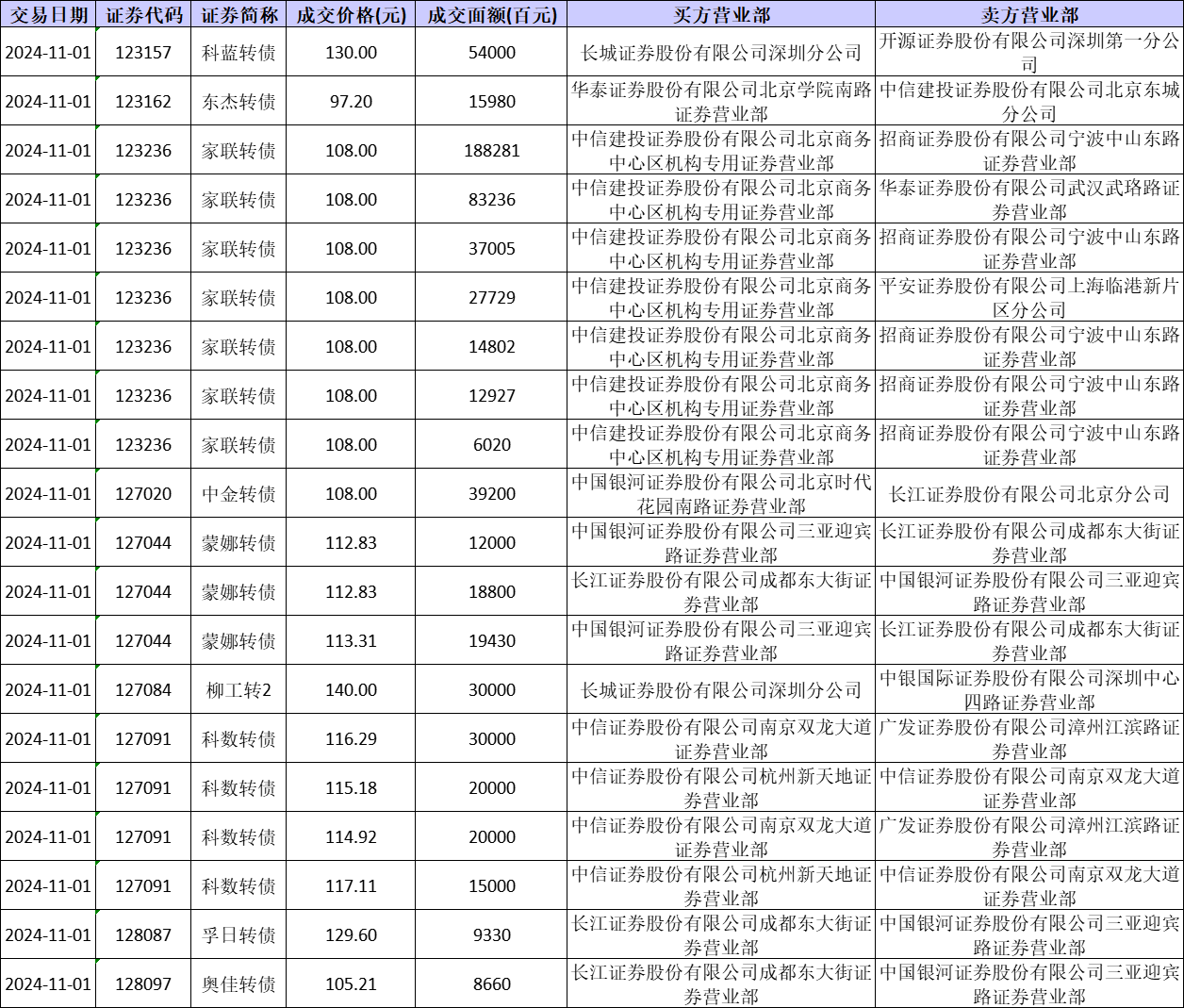 | 交易日期 | 证券代码 | 证券简称 | 成交价格(元) | 成交面额(百元) | 买方营业部 | 卖方营业部 |
|---|---|---|---|---|---|---|
| 2024-11-01 | 123157 | 科蓝转债 | 130.00 | 54000 | 长城证券股份有限公司深圳分公司 | 开源证券股份有限公司深圳第一分公司 |
| 2024-11-01 | 123162 | 东杰转债 | 97.20 | 15980 | 华泰证券股份有限公司北京学院南路证券营业部 | 中信建投证券股份有限公司北京东城分公司 |
| 2024-11-01 | 123236 | 家联转债 | 108.00 | 188281 | 中信建投证券股份有限公司北京商务中心区机构专用证券营业部 | 招商证券股份有限公司宁波中山东路证券营业部 |
| 2024-11-01 | 123236 | 家联转债 | 108.00 | 83236 | 中信建投证券股份有限公司北京商务中心区机构专用证券营业部 | 华泰证券股份有限公司武汉武珞路证券营业部 |
| 2024-11-01 | 123236 | 家联转债 | 108.00 | 37005 | 中信建投证券股份有限公司北京商务中心区机构专用证券营业部 | 招商证券股份有限公司宁波中山东路证券营业部 |
| 2024-11-01 | 123236 | 家联转债 | 108.00 | 27729 | 中信建投证券股份有限公司北京商务中心区机构专用证券营业部 | 平安证券股份有限公司上海临港新片区分公司 |
| 2024-11-01 | 123236 | 家联转债 | 108.00 | 14802 | 中信建投证券股份有限公司北京商务中心区机构专用证券营业部 | 招商证券股份有限公司宁波中山东路证券营业部 |
| 2024-11-01 | 123236 | 家联转债 | 108.00 | 12927 | 中信建投证券股份有限公司北京商务中心区机构专用证券营业部 | 招商证券股份有限公司宁波中山东路证券营业部 |
| 2024-11-01 | 123236 | 家联转债 | 108.00 | 6020 | 中信建投证券股份有限公司北京商务中心区机构专用证券营业部 | 招商证券股份有限公司宁波中山东路证券营业部 |
| 2024-11-01 | 127020 | 中金转债 | 108.00 | 39200 | 中国银河证券股份有限公司北京时代花园南路证券营业部 | 长江证券股份有限公司北京分公司 |
| 2024-11-01 | 127044 | 蒙娜转债 | 112.83 | 12000 | 中国银河证券股份有限公司三亚迎宾路证券营业部 | 长江证券股份有限公司成都东大街证券营业部 |
| 2024-11-01 | 127044 | 蒙娜转债 | 112.83 | 18800 | 长江证券股份有限公司成都东大街证券营业部 | 中国银河证券股份有限公司三亚迎宾路证券营业部 |
| 2024-11-01 | 127044 | 蒙娜转债 | 113.31 | 19430 | 中国银河证券股份有限公司三亚迎宾路证券营业部 | 长江证券股份有限公司成都东大街证券营业部 |
| 2024-11-01 | 127084 | 柳工转2 | 140.00 | 30000 | 长城证券股份有限公司深圳分公司 | 中银国际证券股份有限公司深圳中心四路证券营业部 |
| 2024-11-01 | 127091 | 科数转债 | 116.29 | 30000 | 中信证券股份有限公司南京双龙大道证券营业部 | 广发证券股份有限公司漳州江滨路证券营业部 |
| 2024-11-01 | 127091 | 科数转债 | 115.18 | 20000 | 中信证券股份有限公司杭州新天地证券营业部 | 中信证券股份有限公司南京双龙大道证券营业部 |
| 2024-11-01 | 127091 | 科数转债 | 114.92 | 20000 | 中信证券股份有限公司南京双龙大道证券营业部 | 广发证券股份有限公司漳州江滨路证券营业部 |
| 2024-11-01 | 127091 | 科数转债 | 117.11 | 15000 | 中信证券股份有限公司杭州新天地证券营业部 | 中信证券股份有限公司南京双龙大道证券营业部 |
| 2024-11-01 | 128087 | 孚日转债 | 129.60 | 9330 | 长江证券股份有限公司成都东大街证券营业部 | 中国银河证券股份有限公司三亚迎宾路证券营业部 |
| 2024-11-01 | 128097 | 奥佳转债 | 105.21 | 8660 | 长江证券股份有限公司成都东大街证券营业部 | 中国银河证券股份有限公司三亚迎宾路证券营业部 |